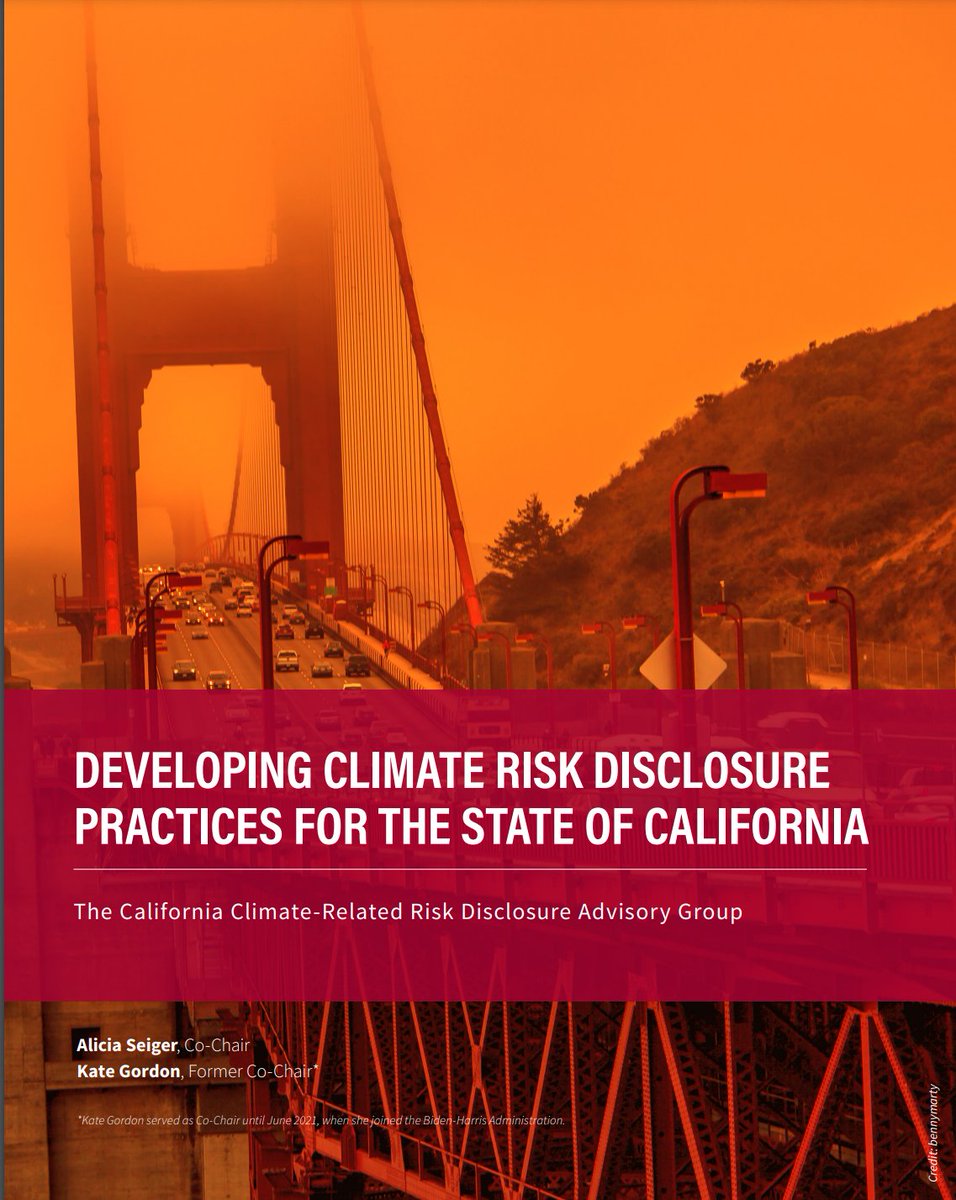 DEVELOPING CLIMATE RISK DISCLOSURE PRACTICES FOR THE STATE OF CALIFORNIA

The California Climate-Related Risk Disclosure Advisory Group

Alicia Seiger, Co-Chair
Kate Gordon, Former Co-Chair*

*Kate Gordon served as Co-Chair until June 2021, when she joined the Biden-Harris Administration.

Credit: bennymarty